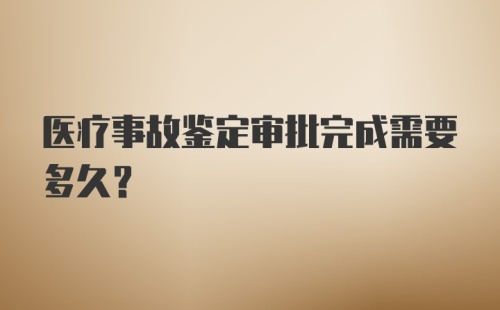 医疗事故鉴定审批完成需要多久？